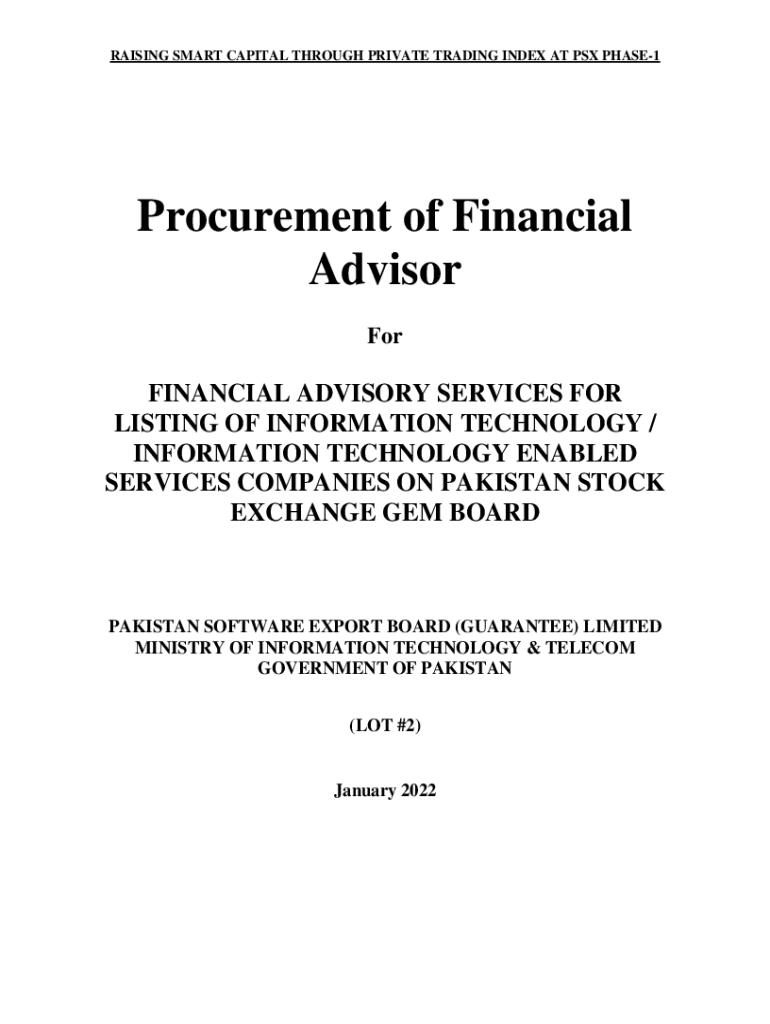 RAISING SMART CAPITAL THROUGH PRIVATE TRADING INDEX AT PSX PHASE-1

Procurement of Financial Advisor

For

FINANCIAL ADVISORY SERVICES FOR LISTING OF INFORMATION TECHNOLOGY / INFORMATION TECHNOLOGY ENABLED SERVICES COMPANIES ON PAKISTAN STOCK EXCHANGE GEM BOARD

PAKISTAN SOFTWARE EXPORT BOARD (GUARANTEE) LIMITED
MINISTRY OF INFORMATION TECHNOLOGY & TELECOM
GOVERNMENT OF PAKISTAN

(LOT #2)

January 2022